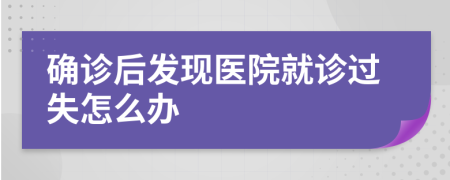 确诊后发现医院就诊过失怎么办